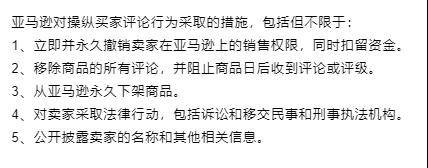 亚马逊对操纵买家评论行为采取的措施，包括但不限于：

1、立即并永久撤销卖家在亚马逊上的销售权限，同时扣留资金。

2、移除商品的所有评论，并阻止商品日后收到评论或评级。

3、从亚马逊永久下架商品。

4、对卖家采取法律行动，包括诉讼和移交民事和刑事执法机构。

5、公开披露卖家的名称和其他相关信息。